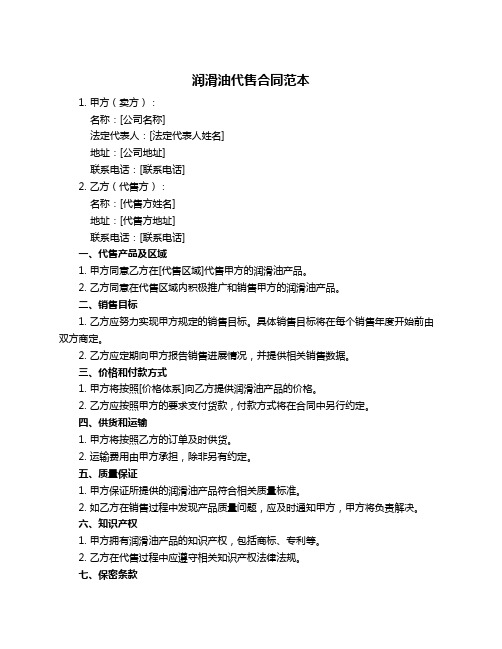 润滑油代售合同范本

1. 甲方（卖方）：

名称：[公司名称]

法定代表人：[法定代表人姓名]

地址：[公司地址]

联系电话：[联系电话]

2. 乙方（代售方）：

名称：[代售方姓名]

地址：[代售方地址]

联系电话：[联系电话]

一、代售产品及区域

1. 甲方同意乙方在[代售区域]代售甲方的润滑油产品。

2. 乙方同意在代售区域内积极推广和销售甲方的润滑油产品。

二、销售目标

1. 乙方应努力实现甲方规定的销售目标。具体销售目标将在每个销售年度开始前由双方商定。

2. 乙方应定期向甲方报告销售进展情况，并提供相关销售数据。

三、价格和付款方式

1. 甲方将按照[价格体系]向乙方提供润滑油产品的价格。

2. 乙方应按照甲方的要求支付货款，付款方式将在合同中另行约定。

四、供货和运输

1. 甲方将按照乙方的订单及时供货。

2. 运输费用由甲方承担，除非另有约定。

五、质量保证

1. 甲方保证所提供的润滑油产品符合相关质量标准。

2. 如乙方在销售过程中发现产品质量问题，应及时通知甲方，甲方将负责解决。

六、知识产权

1. 甲方拥有润滑油产品的知识产权，包括商标、专利等。

2. 乙方在代售过程中应遵守相关知识产权法律法规。

七、保密条款